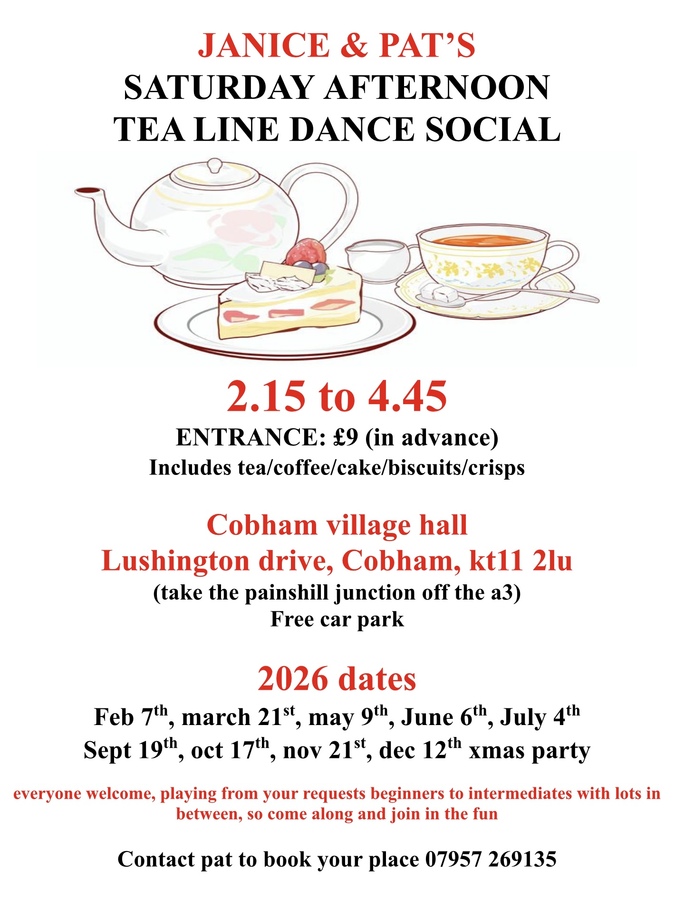 JANICE & PAT'S
SATURDAY AFTERNOON
TEA LINE DANCE SOCIAL

2.15 to 4.45
ENTRANCE: £9 (in advance)
Includes tea/coffee/cake/biscuits/crisps

Cobham village hall
Lushington drive, Cobham, kt11 2lu
(take the painshill junction off the a3)
Free car park

2026 dates
Feb 7th, march 21st, may 9th, June 6th, July 4th
Sept 19th, oct 17th, nov 21st, dec 12th xmas party

everyone welcome, playing from your requests beginners to intermediates with lots in between, so come along and join in the fun

Contact pat to book your place 07957 269135